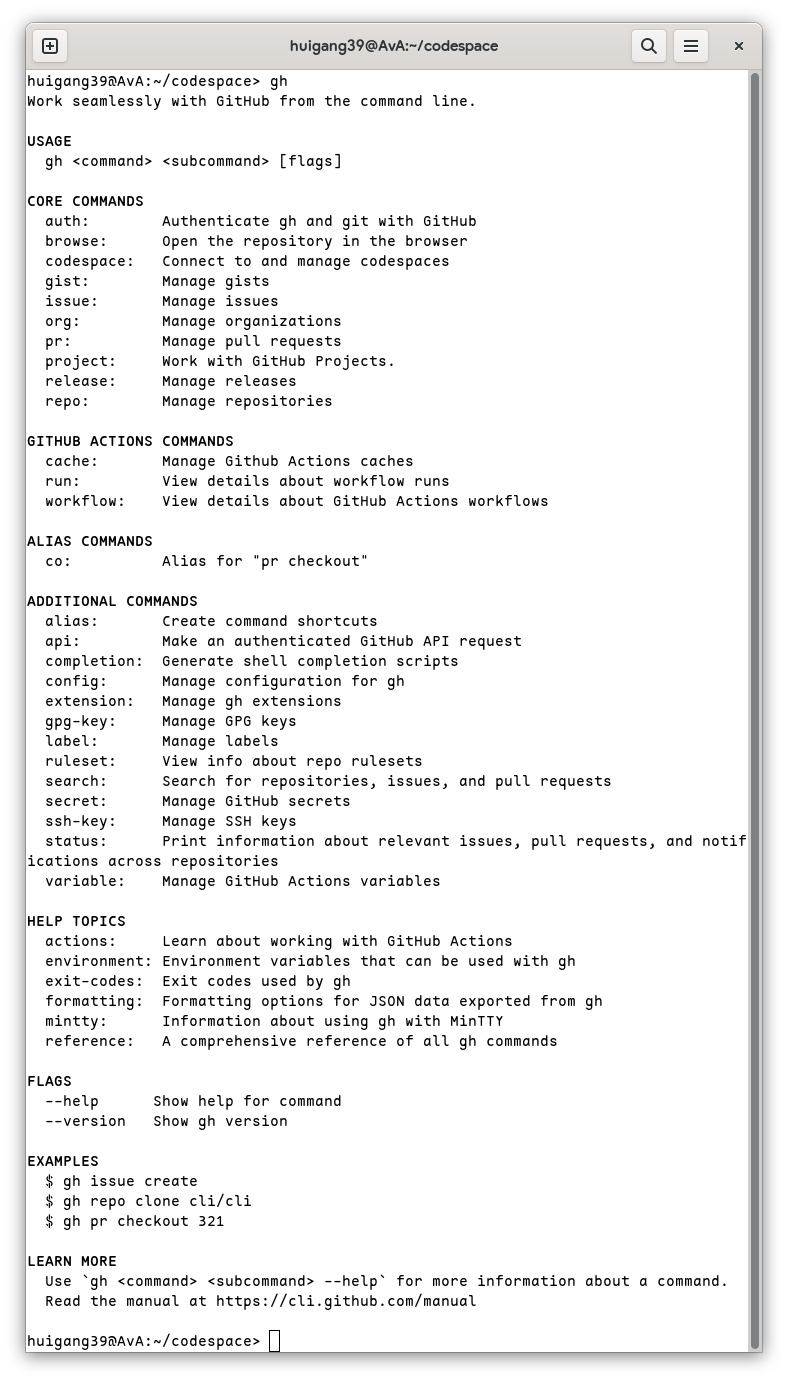 huigang39@AvA:~/codespace

huigang39@AvA:~/codespace> gh
Work seamlessly with GitHub from the command line.

USAGE
gh <command> <subcommand> [flags]

CORE COMMANDS
auth: Authenticate gh and git with GitHub
browse: Open the repository in the browser
codespace: Connect to and manage codespaces
gist: Manage gists
issue: Manage issues
org: Manage organizations
pr: Manage pull requests
project: Work with GitHub Projects.
release: Manage releases
repo: Manage repositories

GITHUB ACTIONS COMMANDS
cache: Manage Github Actions caches
run: View details about workflow runs
workflow: View details about GitHub Actions workflows

ALIAS COMMANDS
co: Alias for "pr checkout"

ADDITIONAL COMMANDS
alias: Create command shortcuts
api: Make an authenticated GitHub API request
completion: Generate shell completion scripts
config: Manage configuration for gh
extension: Manage gh extensions
gpg-key: Manage GPG keys
label: Manage labels
ruleset: View info about repo rulesets
search: Search for repositories, issues, and pull requests
secret: Manage GitHub secrets
ssh-key: Manage SSH keys
status: Print information about relevant issues, pull requests, and notifications across repositories
variable: Manage GitHub Actions variables

HELP TOPICS
actions: Learn about working with GitHub Actions
environment: Environment variables that can be used with gh
exit-codes: Exit codes used by gh
formatting: Formatting options for JSON data exported from gh
mintty: Information about using gh with MinTTY
reference: A comprehensive reference of all gh commands

FLAGS
--help Show help for command
--version Show gh version

EXAMPLES
$ gh issue create
$ gh repo clone cli/cli
$ gh pr checkout 321

LEARN MORE
Use `gh <command> <subcommand> --help` for more information about a command.
Read the manual at https://cli.github.com/manual

huigang39@AvA:~/codespace>